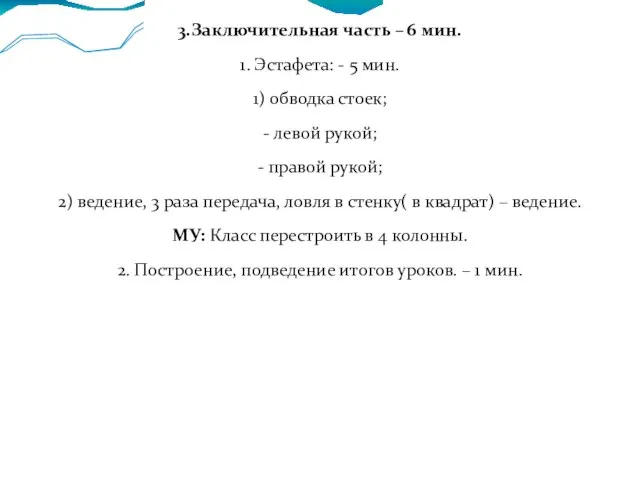 3.Заключительная часть – 6 мин.

1. Эстафета: - 5 мин.

1) обводка стоек;

- левой рукой;

- правой рукой;

2) ведение, 3 раза передача, ловля в стенку( в квадрат) – ведение.

МУ: Класс перестроить в 4 колонны.

2. Построение, подведение итогов уроков. – 1 мин.